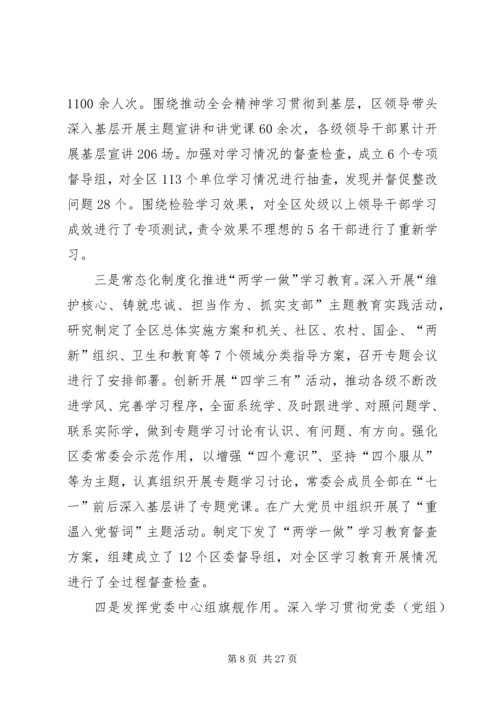 1100余人次。围绕推动全会精神学习贯彻到基层，区领导带头深入基层开展主题宣讲和讲党课60余次，各级领导干部累计开展基层宣讲206场。加强对学习情况的督查检查，成立6个专项督导组，对全区113个单位学习情况进行抽查，发现并督促整改问题28个。围绕检验学习效果，对全区处级以上领导干部学习成效进行了专项测试，责令效果不理想的5名干部进行了重新学习。

三是常态化制度化推进“两学一做”学习教育。深入开展“维护核心、铸就忠诚、担当作为、抓实支部”主题教育实践活动，研究制定了全区总体实施方案和机关、社区、农村、国企、“两新”组织、卫生和教育等7个领域分类指导方案，召开专题会议进行了安排部署。创新开展“四学三有”活动，推动各级不断改进学风、完善学习程序，全面系统学、及时跟进学、对照问题学、联系实际学，做到专题学习讨论有认识、有问题、有方向。强化区委常委会示范作用，以增强“四个意识”、坚持“四个服从”等为主题，认真组织开展专题学习讨论，常委会成员全部在“七一”前后深入基层讲了专题党课。在广大党员中组织开展了“重温入党誓词”主题活动。制定下发了“两学一做”学习教育督查方案，组建成立了12个区委督导组，对全区学习教育开展情况进行了全过程督查检查。

四是发挥党委中心组旗舰作用。深入学习贯彻党委（党组）

第8页 共27页